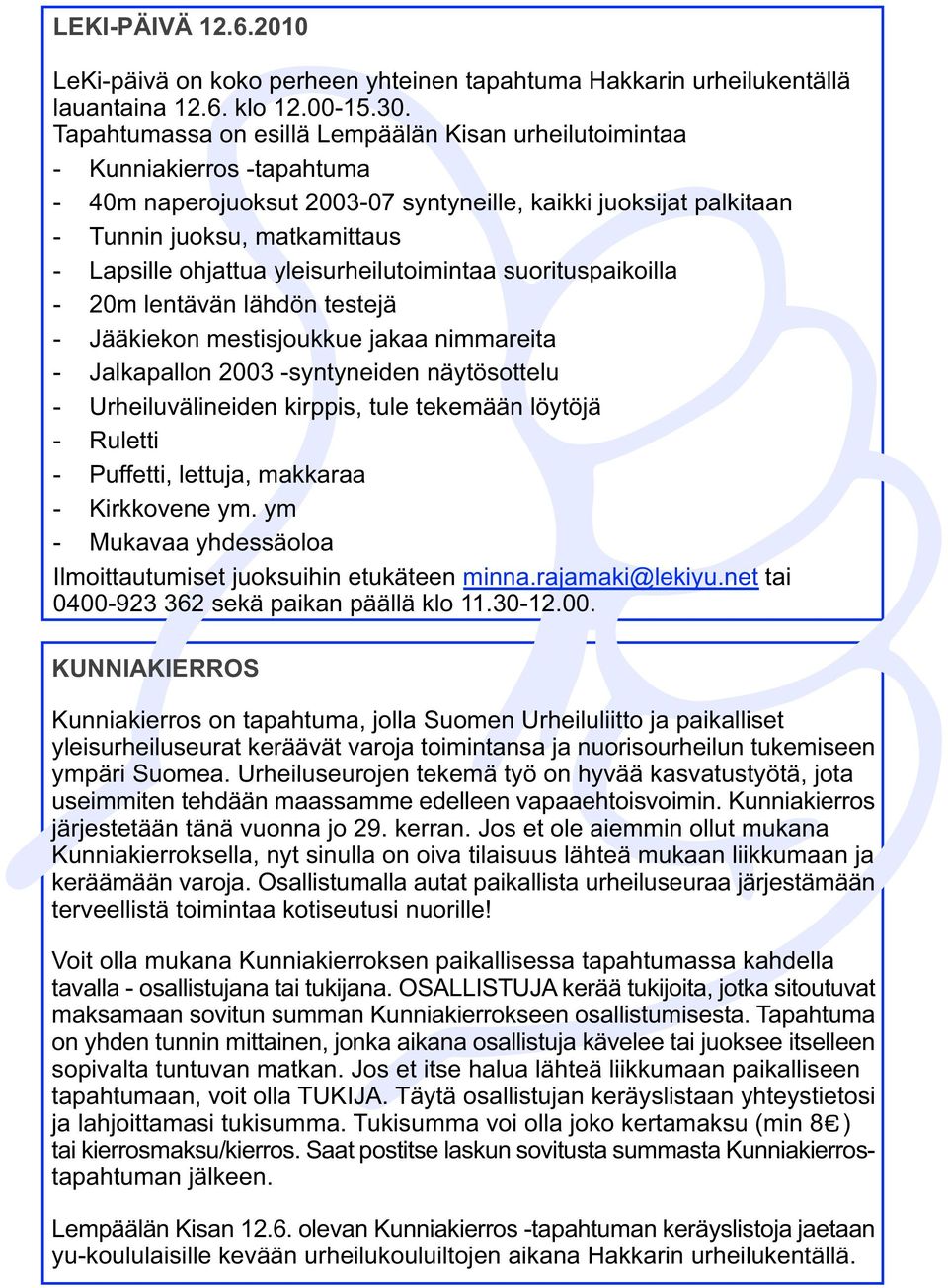 LEKI-PÄIVÄ 12.6.2010

LeKi-päivä on koko perheen yhteinen tapahtuma Hakkarin urheilukentällä lauantaina 12.6. klo 12.00-15.30.
Tapahtumassa on esillä Lempäälän Kisan urheilutoimintaa
- Kunniakierros -tapahtuma
- 40m naperojuoksut 2003-07 syntyneille, kaikki juoksijat palkitaan
- Tunnin juoksu, matkamittaus
- Lapsille ohjattua yleisurheilutoimintaa suorituspaikoilla
- 20m lentävän lähdön testejä
- Jääkiekon mestisjoukkue jakaa nimmareita
- Jalkapallon 2003 -syntyneiden näytösottelu
- Urheiluvälineiden kirppis, tule tekemään löytöjä
- Ruletti
- Puffetti, lettuja, makkaraa
- Kirkkovene ym. ym
- Mukavaa yhdessäoloa
Ilmoittautumiset juoksuihin etukäteen minna.rajamaki@lekiyu.net tai 0400-923 362 sekä paikan päällä klo 11.30-12.00.

KUNNIAKIERROS

Kunniakierros on tapahtuma, jolla Suomen Urheiluliitto ja paikalliset yleisurheiluseurat keräävät varoja toimintansa ja nuorisourheilun tukemiseen ympäri Suomea. Urheiluseurojen tekemä työ on hyvää kasvatustyötä, jota useimmiten tehdään maassamme edelleen vapaaehtoisvoimin. Kunniakierros järjestetään tänä vuonna jo 29. kerran. Jos et ole aiemmin ollut mukana Kunniakierroksella, nyt sinulla on oiva tilaisuus lähteä mukaan liikkumaan ja keräämään varoja. Osallistumalla autat paikallista urheiluseuraa järjestämään terveellistä toimintaa kotiseutusi nuorille!

Voit olla mukana Kunniakierroksen paikallisessa tapahtumassa kahdella tavalla - osallistujana tai tukijana. OSALLISTUJA kerää tukijoita, jotka sitoutuvat maksamaan sovitun summan Kunniakierrokseen osallistumisesta. Tapahtuma on yhden tunnin mittainen, jonka aikana osallistuja kävelee tai juoksee itselleen sopivalta tuntuvan matkan. Jos et itse halua lähteä liikkumaan paikalliseen tapahtumaan, voit olla TUKIJA. Täytä osallistujan keräyslistaan yhteystietosi ja lahjoittamasi tukisumma. Tukisumma voi olla joko kertamaksu (min 8€) tai kierrosmaksu/kierros. Saat postitse laskun sovitusta summasta Kunniakierrostapahtuman jälkeen.

Lempäälän Kisan 12.6. olevan Kunniakierros -tapahtuman keräyslistoja jaetaan yu-koululaisille kevään urheilukouluiltojen aikana Hakkarin urheilukentällä.